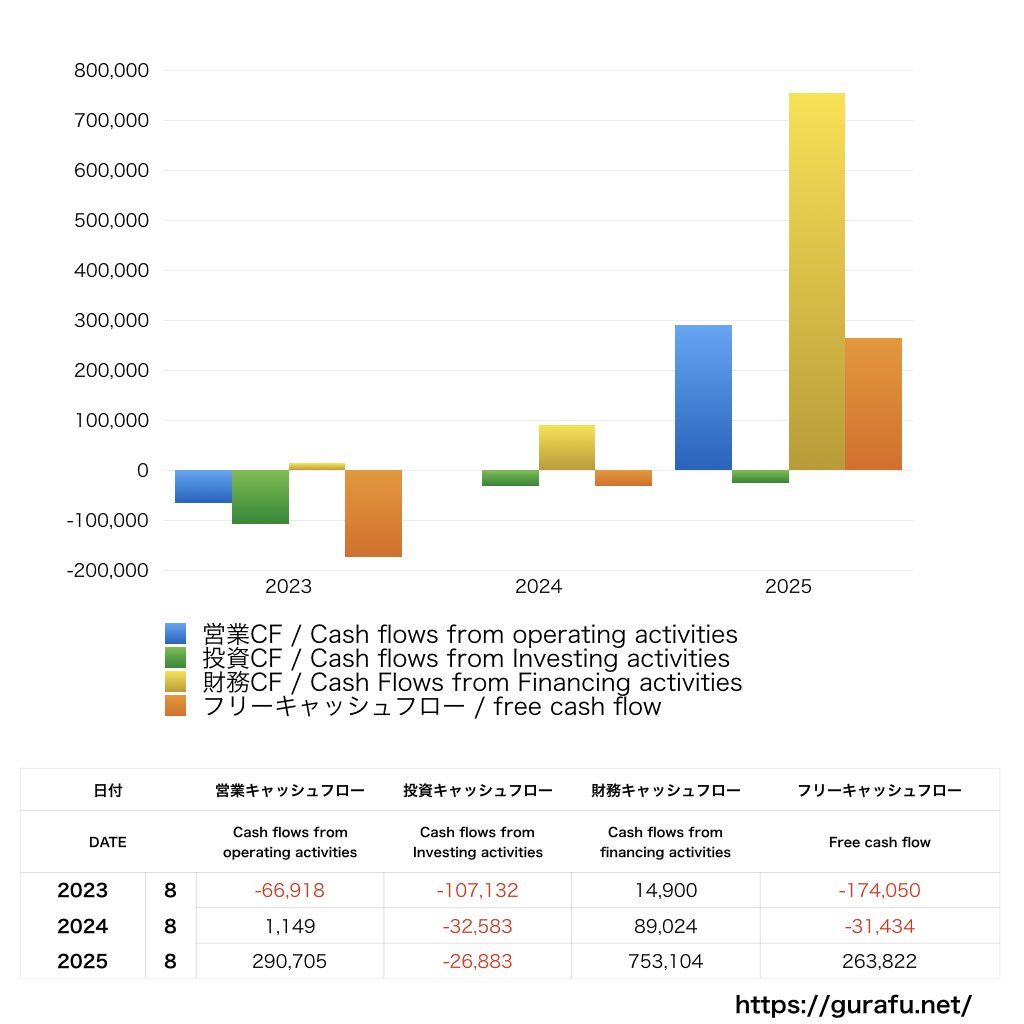 800,000
700,000
600,000
500,000
400,000
300,000
200,000
100,000
0
-100,000
-200,000
2023
2024
2025

営業CF / Cash flows from operating activities
投資CF / Cash flows from Investing activities
財務CF / Cash Flows from Financing activities
フリーキャッシュフロー / free cash flow

| 日付 | | 営業キャッシュフロー | 投資キャッシュフロー | 財務キャッシュフロー | フリーキャッシュフロー |
|---|---|---|---|---|---|
| DATE | | Cash flows from operating activities | Cash flows from Investing activities | Cash flows from financing activities | Free cash flow |
| 2023 | 8 | -66,918 | -107,132 | 14,900 | -174,050 |
| 2024 | 8 | 1,149 | -32,583 | 89,024 | -31,434 |
| 2025 | 8 | 290,705 | -26,883 | 753,104 | 263,822 |

https://gurafu.net/